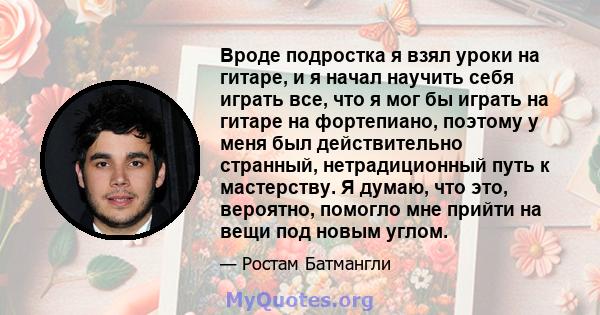 Вроде подростка я взял уроки на гитаре, и я начал научить себя играть все, что я мог бы играть на гитаре на фортепиано, поэтому у меня был действительно странный, нетрадиционный путь к мастерству. Я думаю, что это, вероятно, помогло мне прийти на вещи под новым углом.

— Ростам Батмангли

MyQuotes.org